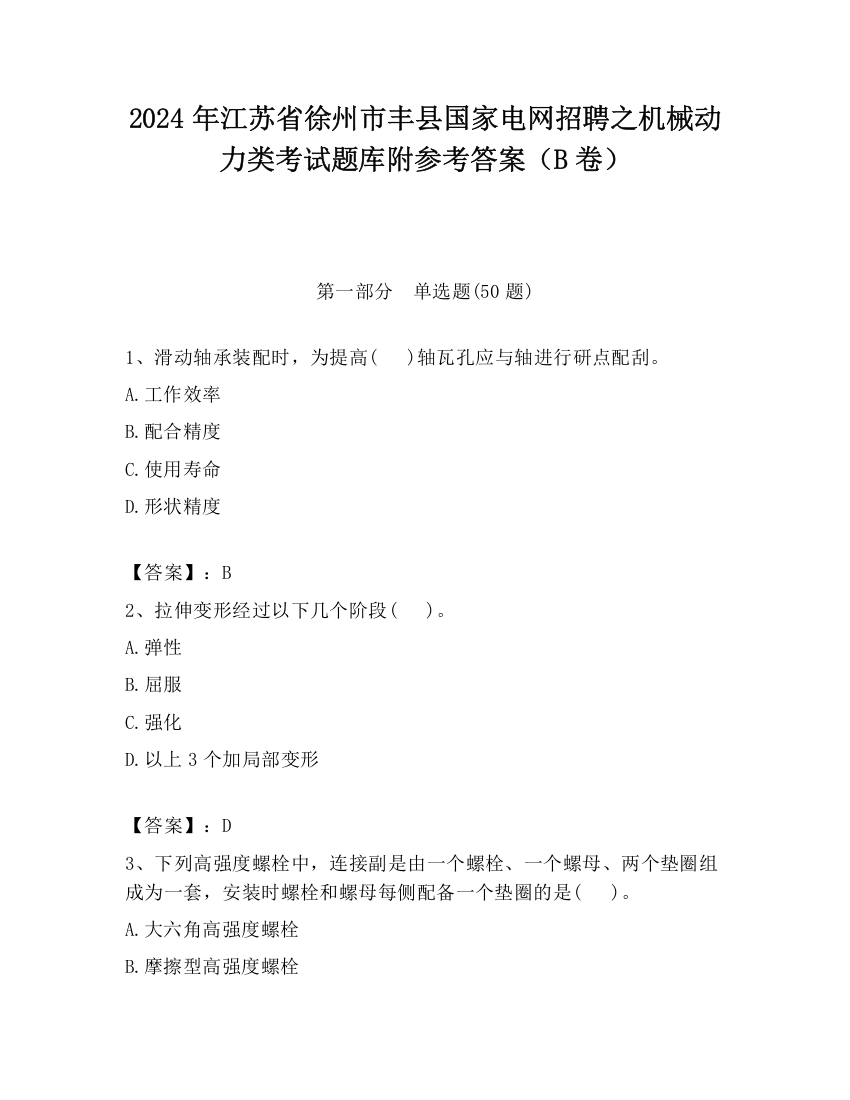 2024 年江苏省徐州市丰县国家电网招聘之机械动力类考试题库附参考答案（B 卷）

第一部分　单选题(50 题)

1、滑动轴承装配时，为提高(　 )轴瓦孔应与轴进行研点配刮。

A. 工作效率

B. 配合精度

C. 使用寿命

D. 形状精度

【答案】：B

2、拉伸变形经过以下几个阶段(　 )。

A. 弹性

B. 屈服

C. 强化

D. 以上 3 个加局部变形

【答案】：D

3、下列高强度螺栓中，连接副是由一个螺栓、一个螺母、两个垫圈组成为一套，安装时螺栓和螺母每侧配备一个垫圈的是(　 )。

A. 大六角高强度螺栓

B. 摩擦型高强度螺栓